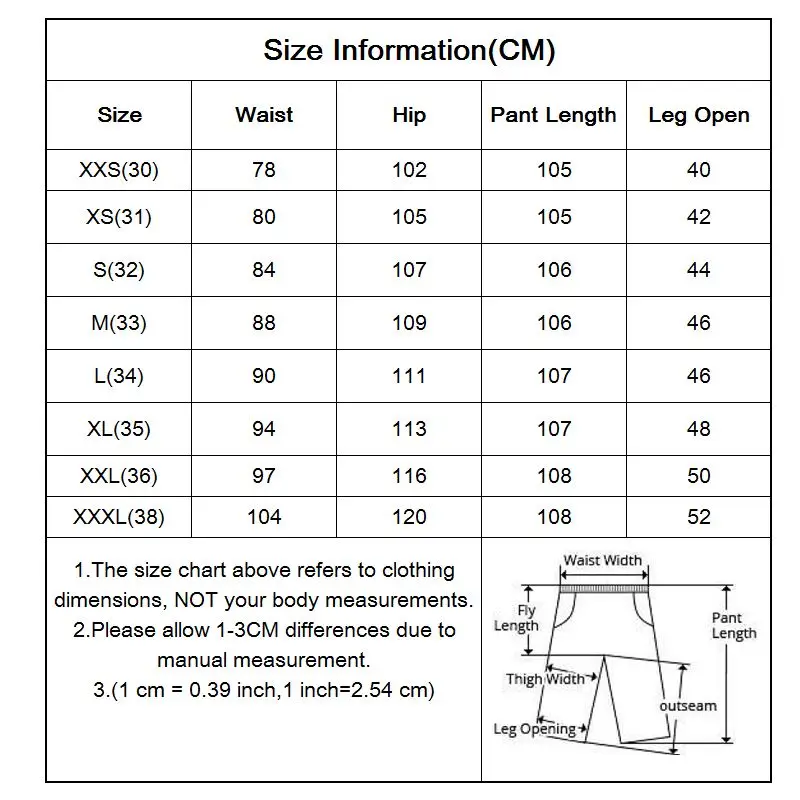 Size Information(CM)

| Size | Waist | Hip | Pant Length | Leg Open |
|---|---|---|---|---|
| XXS(30) | 78 | 102 | 105 | 40 |
| XS(31) | 80 | 105 | 105 | 42 |
| S(32) | 84 | 107 | 106 | 44 |
| M(33) | 88 | 109 | 106 | 46 |
| L(34) | 90 | 111 | 107 | 46 |
| XL(35) | 94 | 113 | 107 | 48 |
| XXL(36) | 97 | 116 | 108 | 50 |
| XXXL(38) | 104 | 120 | 108 | 52 |

1.The size chart above refers to clothing dimensions, NOT your body measurements.
2.Please allow 1-3CM differences due to manual measurement.
3.(1 cm = 0.39 inch,1 inch=2.54 cm)

Waist Width
Fly Length
Pant Length
Thigh Width
outseam
Leg Opening